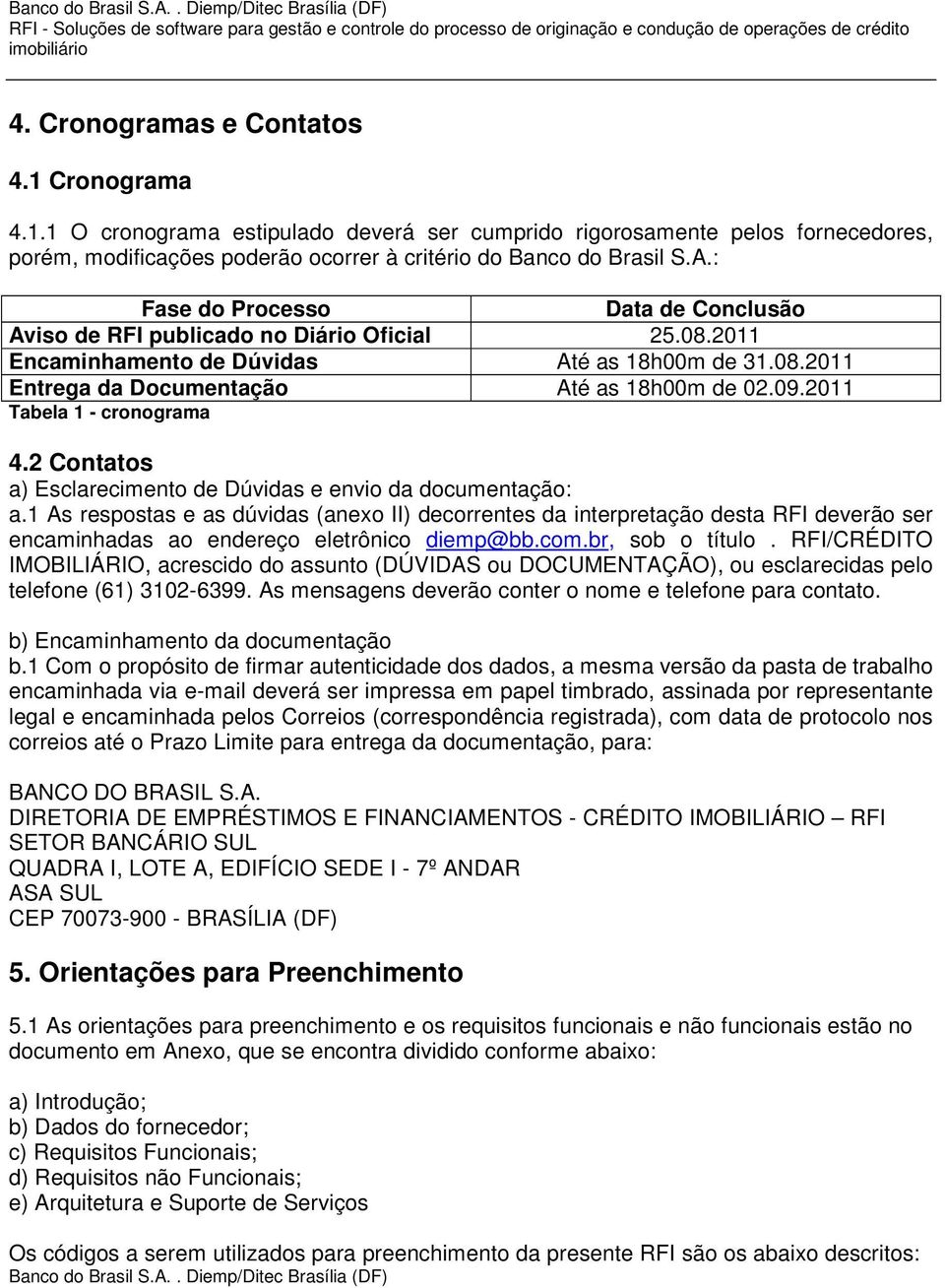 Banco do Brasil S.A. . Diemp/Ditec Brasília (DF)
RFI - Soluções de software para gestão e controle do processo de originação e condução de operações de crédito imobiliário

4. Cronogramas e Contatos

4.1 Cronograma

4.1.1 O cronograma estipulado deverá ser cumprido rigorosamente pelos fornecedores, porém, modificações poderão ocorrer à critério do Banco do Brasil S.A.:

| Fase do Processo | Data de Conclusão |
|---|---|
| Aviso de RFI publicado no Diário Oficial | 25.08.2011 |
| Encaminhamento de Dúvidas | Até as 18h00m de 31.08.2011 |
| Entrega da Documentação | Até as 18h00m de 02.09.2011 |

Tabela 1 - cronograma

4.2 Contatos
a) Esclarecimento de Dúvidas e envio da documentação:
a.1 As respostas e as dúvidas (anexo II) decorrentes da interpretação desta RFI deverão ser encaminhadas ao endereço eletrônico diemp@bb.com.br, sob o título . RFI/CRÉDITO IMOBILIÁRIO, acrescido do assunto (DÚVIDAS ou DOCUMENTAÇÃO), ou esclarecidas pelo telefone (61) 3102-6399. As mensagens deverão conter o nome e telefone para contato.

b) Encaminhamento da documentação
b.1 Com o propósito de firmar autenticidade dos dados, a mesma versão da pasta de trabalho encaminhada via e-mail deverá ser impressa em papel timbrado, assinada por representante legal e encaminhada pelos Correios (correspondência registrada), com data de protocolo nos correios até o Prazo Limite para entrega da documentação, para:

BANCO DO BRASIL S.A.
DIRETORIA DE EMPRÉSTIMOS E FINANCIAMENTOS - CRÉDITO IMOBILIÁRIO – RFI
SETOR BANCÁRIO SUL
QUADRA I, LOTE A, EDIFÍCIO SEDE I - 7º ANDAR
ASA SUL
CEP 70073-900 - BRASÍLIA (DF)

5. Orientações para Preenchimento

5.1 As orientações para preenchimento e os requisitos funcionais e não funcionais estão no documento em Anexo, que se encontra dividido conforme abaixo:

a) Introdução;
b) Dados do fornecedor;
c) Requisitos Funcionais;
d) Requisitos não Funcionais;
e) Arquitetura e Suporte de Serviços

Os códigos a serem utilizados para preenchimento da presente RFI são os abaixo descritos:
Banco do Brasil S.A. . Diemp/Ditec Brasília (DF)